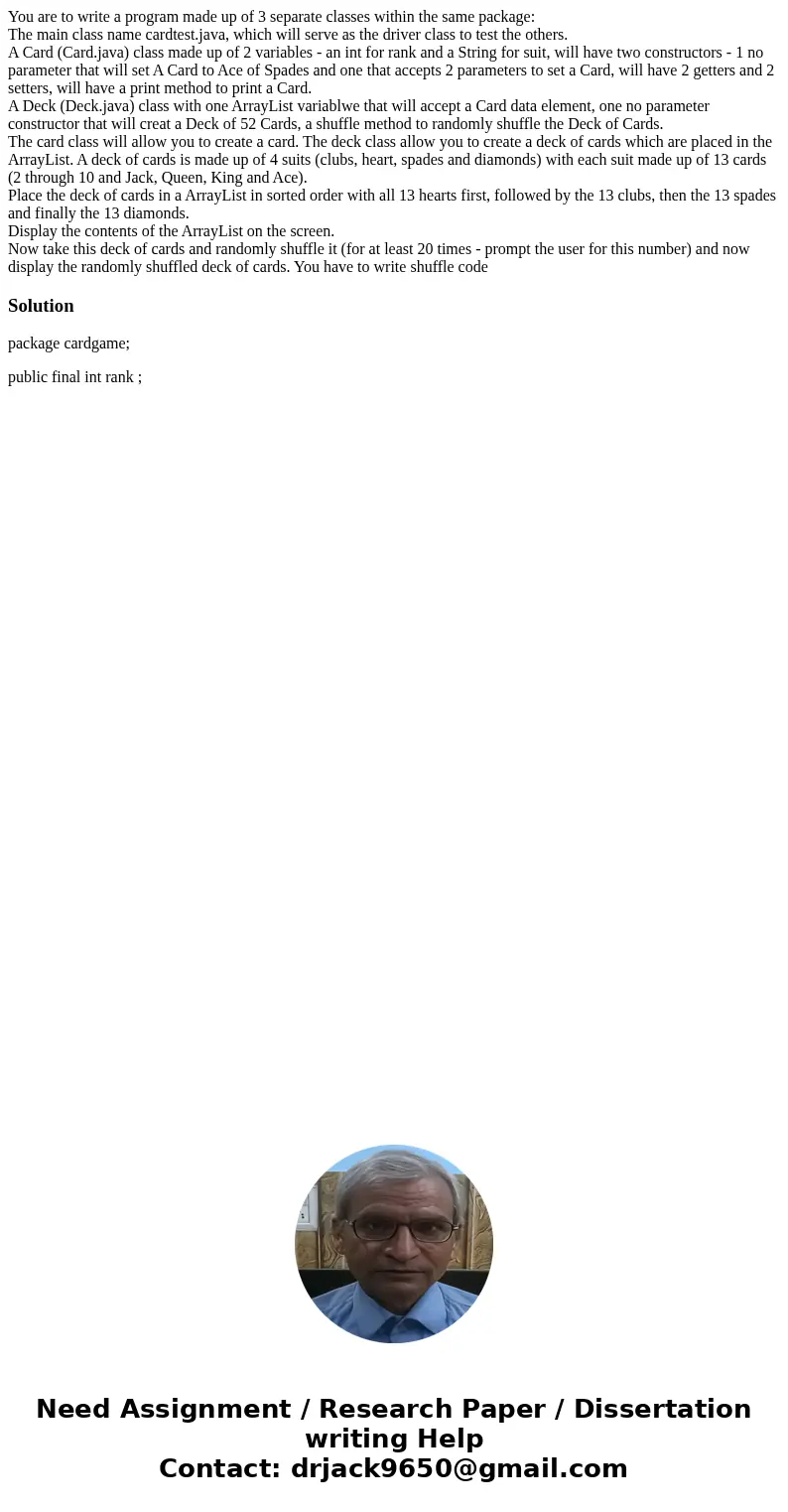 You are to write a program made up of 3 separate classes within the same package:
The main class name cardtest.java, which will serve as the driver class to test the others.
A Card (Card.java) class made up of 2 variables - an int for rank and a String for suit, will have two constructors - 1 no parameter that will set A Card to Ace of Spades and one that accepts 2 parameters to set a Card, will have 2 getters and 2 setters, will have a print method to print a Card.
A Deck (Deck.java) class with one ArrayList variablwe that will accept a Card data element, one no parameter constructor that will creat a Deck of 52 Cards, a shuffle method to randomly shuffle the Deck of Cards.
The card class will allow you to create a card. The deck class allow you to create a deck of cards which are placed in the ArrayList. A deck of cards is made up of 4 suits (clubs, heart, spades and diamonds) with each suit made up of 13 cards (2 through 10 and Jack, Queen, King and Ace).
Place the deck of cards in a ArrayList in sorted order with all 13 hearts first, followed by the 13 clubs, then the 13 spades and finally the 13 diamonds.
Display the contents of the ArrayList on the screen.
Now take this deck of cards and randomly shuffle it (for at least 20 times - prompt the user for this number) and now display the randomly shuffled deck of cards. You have to write shuffle code

Solution

package cardgame;

public final int rank ;

Need Assignment / Research Paper / Dissertation writing Help
Contact: drjack9650@gmail.com